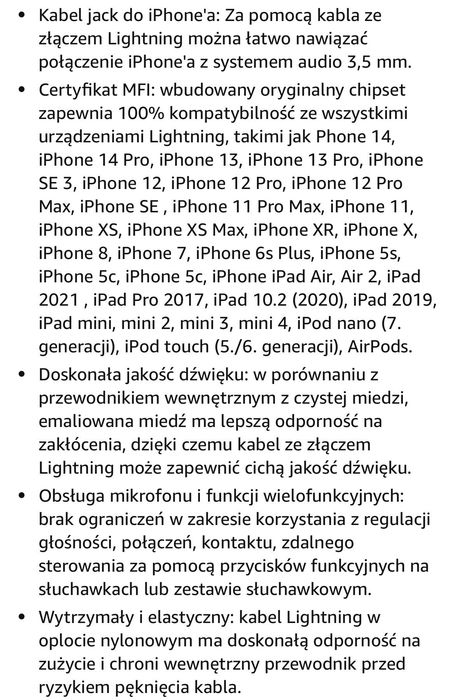 • Kabel jack do iPhone'a: Za pomocą kabla ze złączem Lightning można łatwo nawiązać połączenie iPhone'a z systemem audio 3,5 mm.

• Certyfikat MFI: wbudowany oryginalny chipset zapewnia 100% kompatybilność ze wszystkimi urządzeniami Lightning, takimi jak Phone 14, iPhone 14 Pro, iPhone 13, iPhone 13 Pro, iPhone SE 3, iPhone 12, iPhone 12 Pro, iPhone 12 Pro Max, iPhone SE , iPhone 11 Pro Max, iPhone 11, iPhone XS, iPhone XS Max, iPhone XR, iPhone X, iPhone 8, iPhone 7, iPhone 6s Plus, iPhone 5s, iPhone 5c, iPhone 5c, iPhone iPad Air, Air 2, iPad 2021 , iPad Pro 2017, iPad 10.2 (2020), iPad 2019, iPad mini, mini 2, mini 3, mini 4, iPod nano (7. generacji), iPod touch (5./6. generacji), AirPods.

• Doskonała jakość dźwięku: w porównaniu z przewodnikiem wewnętrznym z czystej miedzi, emaliowana miedź ma lepszą odporność na zakłócenia, dzięki czemu kabel ze złączem Lightning może zapewnić cichą jakość dźwięku.

• Obsługa mikrofonu i funkcji wielofunkcyjnych: brak ograniczeń w zakresie korzystania z regulacji głośności, połączeń, kontaktu, zdalnego sterowania za pomocą przycisków funkcyjnych na słuchawkach lub zestawie słuchawkowym.

• Wytrzymały i elastyczny: kabel Lightning w oplocie nylonowym ma doskonałą odporność na zużycie i chroni wewnętrzny przewodnik przed ryzykiem pęknięcia kabla.